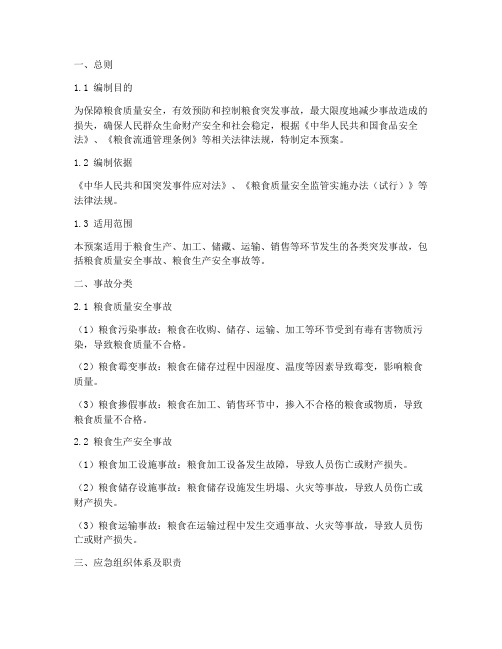 一、总则

1.1 编制目的

为保障粮食质量安全，有效预防和控制粮食突发事故，最大限度地减少事故造成的损失，确保人民群众生命财产安全和社会稳定，根据《中华人民共和国食品安全法》、《粮食流通管理条例》等相关法律法规，特制定本预案。

1.2 编制依据

《中华人民共和国突发事件应对法》、《粮食质量安全监管实施办法（试行）》等法律法规。

1.3 适用范围

本预案适用于粮食生产、加工、储藏、运输、销售等环节发生的各类突发事故，包括粮食质量安全事故、粮食生产安全事故等。

二、事故分类

2.1 粮食质量安全事故

（1）粮食污染事故：粮食在收购、储存、运输、加工等环节受到有毒有害物质污染，导致粮食质量不合格。

（2）粮食霉变事故：粮食在储存过程中因湿度、温度等因素导致霉变，影响粮食质量。

（3）粮食掺假事故：粮食在加工、销售环节中，掺入不合格的粮食或物质，导致粮食质量不合格。

2.2 粮食生产安全事故

（1）粮食加工设施事故：粮食加工设备发生故障，导致人员伤亡或财产损失。

（2）粮食储存设施事故：粮食储存设施发生坍塌、火灾等事故，导致人员伤亡或财产损失。

（3）粮食运输事故：粮食在运输过程中发生交通事故、火灾等事故，导致人员伤亡或财产损失。

三、应急组织体系及职责